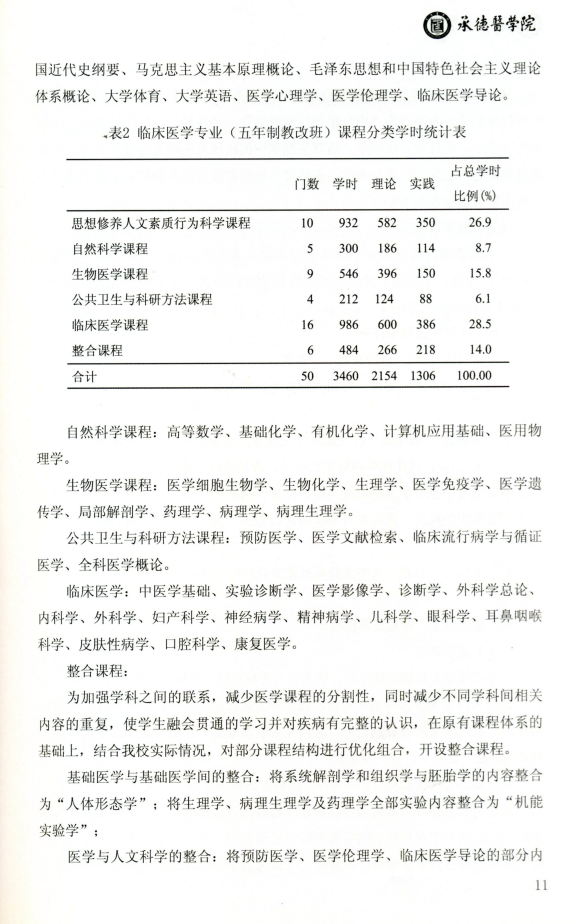 承德醫學院

国近代史纲要、马克思主义基本原理概论、毛泽东思想和中国特色社会主义理论体系概论、大学体育、大学英语、医学心理学、医学伦理学、临床医学导论。

表2 临床医学专业（五年制教改班）课程分类学时统计表

| | 门数 | 学时 | 理论 | 实践 | 占总学时比例(%) |
|---|---|---|---|---|---|
| 思想修养人文素质行为科学课程 | 10 | 932 | 582 | 350 | 26.9 |
| 自然科学课程 | 5 | 300 | 186 | 114 | 8.7 |
| 生物医学课程 | 9 | 546 | 396 | 150 | 15.8 |
| 公共卫生与科研方法课程 | 4 | 212 | 124 | 88 | 6.1 |
| 临床医学课程 | 16 | 986 | 600 | 386 | 28.5 |
| 整合课程 | 6 | 484 | 266 | 218 | 14.0 |
| 合计 | 50 | 3460 | 2154 | 1306 | 100.00 |

自然科学课程：高等数学、基础化学、有机化学、计算机应用基础、医用物理学。

生物医学课程：医学细胞生物学、生物化学、生理学、医学免疫学、医学遗传学、局部解剖学、药理学、病理学、病理生理学。

公共卫生与科研方法课程：预防医学、医学文献检索、临床流行病学与循证医学、全科医学概论。

临床医学：中医学基础、实验诊断学、医学影像学、诊断学、外科学总论、内科学、外科学、妇产科学、神经病学、精神病学、儿科学、眼科学、耳鼻咽喉科学、皮肤性病学、口腔科学、康复医学。

整合课程：

为加强学科之间的联系，减少医学课程的分割性，同时减少不同学科间相关内容的重复，使学生融会贯通的学习并对疾病有完整的认识，在原有课程体系的基础上，结合我校实际情况，对部分课程结构进行优化组合，开设整合课程。

基础医学与基础医学间的整合：将系统解剖学和组织学与胚胎学的内容整合为“人体形态学”；将生理学、病理生理学及药理学全部实验内容整合为“机能实验学”；

医学与人文科学的整合：将预防医学、医学伦理学、临床医学导论的部分内

11